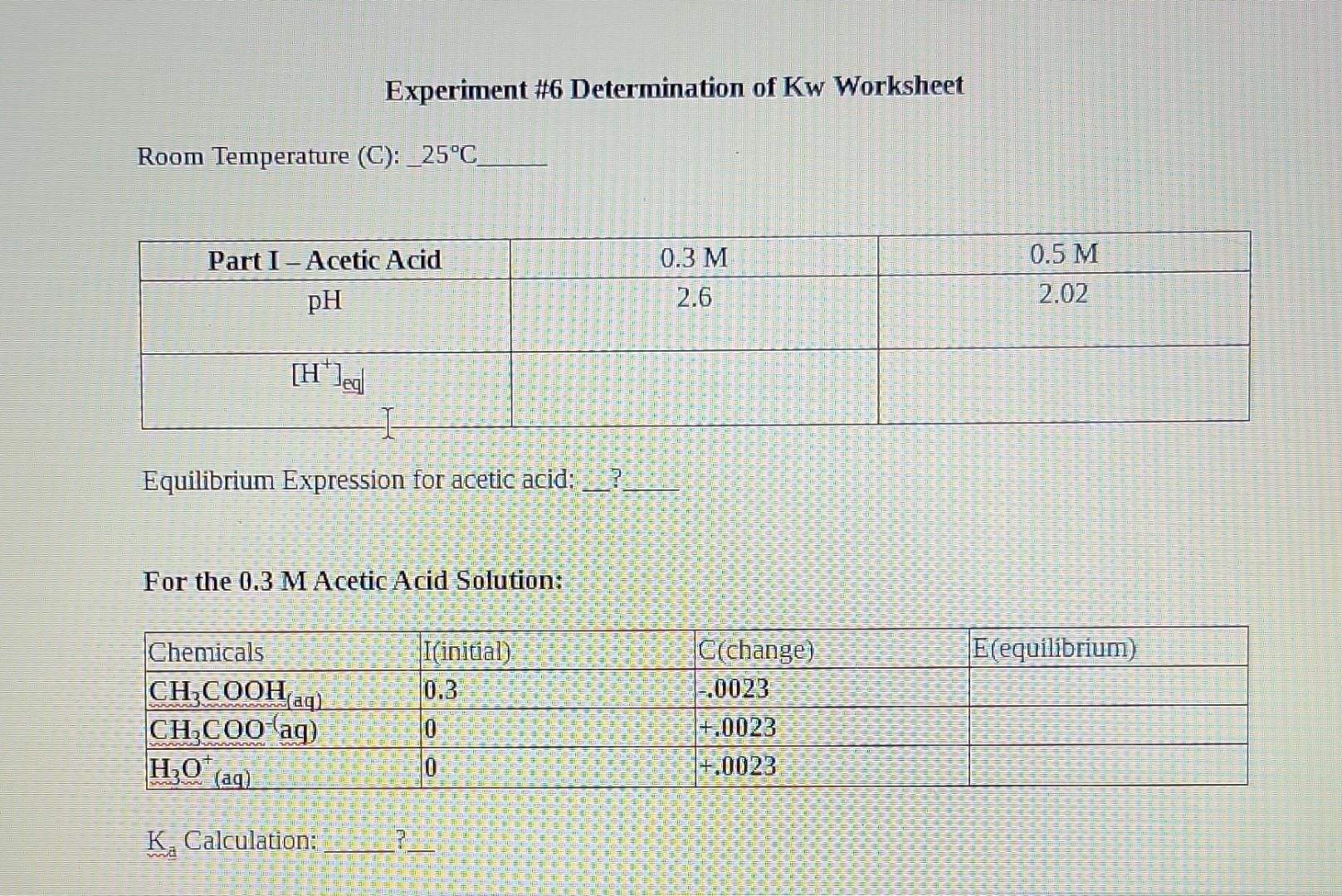 Experiment #6 Determination of Kw Worksheet

Room Temperature (C): _25°C______

| Part I – Acetic Acid | 0.3 M | 0.5 M |
|---|---|---|
| pH | 2.6 | 2.02 |
| $[H^+]_{eq}$ | | |

Equilibrium Expression for acetic acid: __?____

For the 0.3 M Acetic Acid Solution:

| Chemicals | I(initial) | C(change) | E(equilibrium) |
|---|---|---|---|
| $CH_3COOH_{(aq)}$ | 0.3 | -.0023 | |
| $CH_3COO^-(aq)$ | 0 | +.0023 | |
| $H_3O^+_{(aq)}$ | 0 | +.0023 | |

$K_a$ Calculation: ______?__